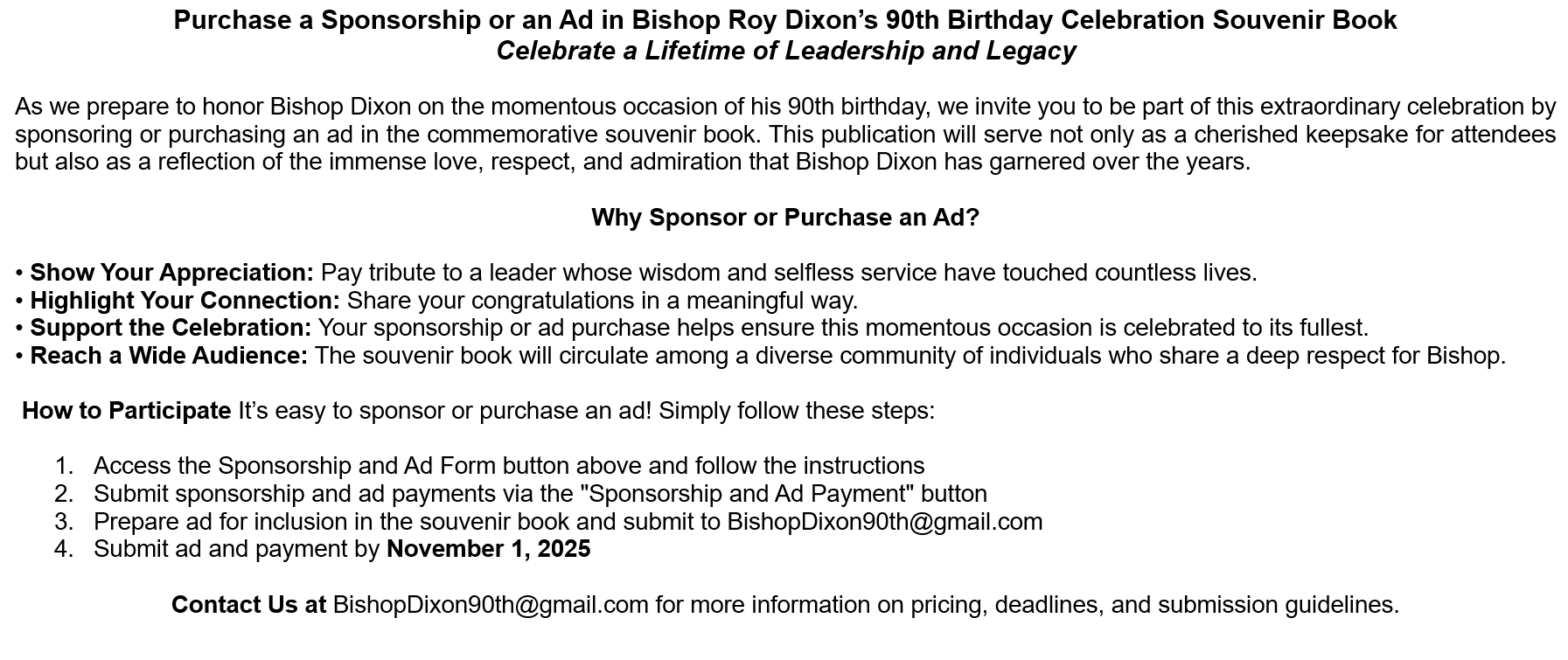 Purchase a Sponsorship or an Ad in Bishop Roy Dixon's 90th Birthday Celebration Souvenir Book
Celebrate a Lifetime of Leadership and Legacy

As we prepare to honor Bishop Dixon on the momentous occasion of his 90th birthday, we invite you to be part of this extraordinary celebration by sponsoring or purchasing an ad in the commemorative souvenir book. This publication will serve not only as a cherished keepsake for attendees but also as a reflection of the immense love, respect, and admiration that Bishop Dixon has garnered over the years.

Why Sponsor or Purchase an Ad?

• Show Your Appreciation: Pay tribute to a leader whose wisdom and selfless service have touched countless lives.
• Highlight Your Connection: Share your congratulations in a meaningful way.
• Support the Celebration: Your sponsorship or ad purchase helps ensure this momentous occasion is celebrated to its fullest.
• Reach a Wide Audience: The souvenir book will circulate among a diverse community of individuals who share a deep respect for Bishop.

How to Participate It's easy to sponsor or purchase an ad! Simply follow these steps:

1. Access the Sponsorship and Ad Form button above and follow the instructions
2. Submit sponsorship and ad payments via the "Sponsorship and Ad Payment" button
3. Prepare ad for inclusion in the souvenir book and submit to BishopDixon90th@gmail.com
4. Submit ad and payment by November 1, 2025

Contact Us at BishopDixon90th@gmail.com for more information on pricing, deadlines, and submission guidelines.